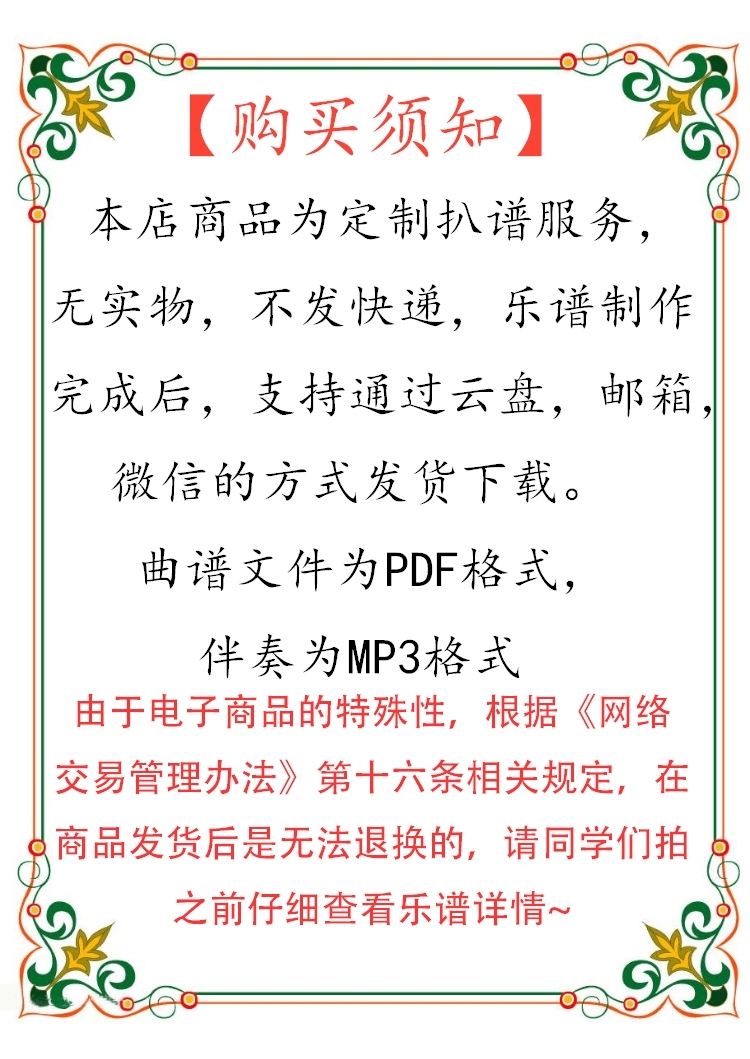 【购买须知】

本店商品为定制扒谱服务，无实物，不发快递，乐谱制作完成后，支持通过云盘，邮箱，微信的方式发货下载。

曲谱文件为PDF格式，

伴奏为MP3格式

由于电子商品的特殊性，根据《网络交易管理办法》第十六条相关规定，在商品发货后是无法退换的，请同学们拍之前仔细查看乐谱详情~